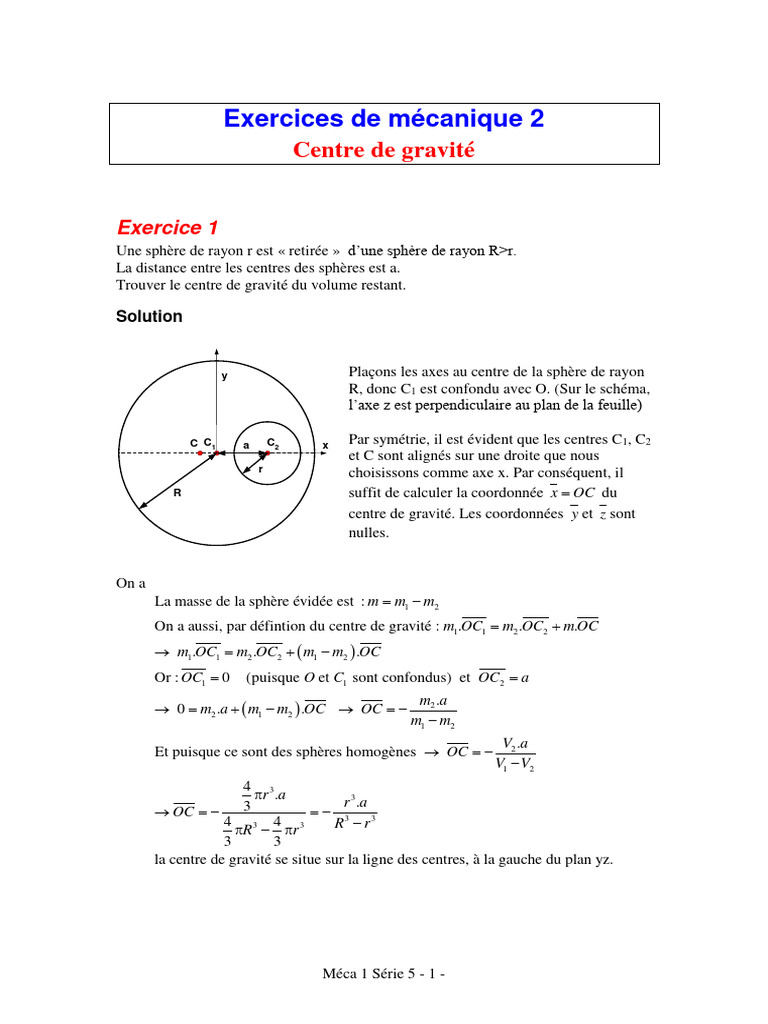 Exercices de mécanique 2

Centre de gravité

Exercice 1

Une sphère de rayon r est « retirée » d'une sphère de rayon R>r.
La distance entre les centres des sphères est a.
Trouver le centre de gravité du volume restant.

Solution

y

C $C_1$ a $C_2$ x

r

R

Plaçons les axes au centre de la sphère de rayon R, donc $C_1$ est confondu avec O. (Sur le schéma, l'axe z est perpendiculaire au plan de la feuille)

Par symétrie, il est évident que les centres $C_1$, $C_2$ et C sont alignés sur une droite que nous choisissons comme axe x. Par conséquent, il suffit de calculer la coordonnée $\overline{x} = \overline{OC}$ du centre de gravité. Les coordonnées $\overline{y}$ et $\overline{z}$ sont nulles.

On a

La masse de la sphère évidée est : $m = m_1 - m_2$

On a aussi, par défintion du centre de gravité : $m_1.\overline{OC_1} = m_2.\overline{OC_2} + m.\overline{OC}$

$\rightarrow m_1.\overline{OC_1} = m_2.\overline{OC_2} + (m_1 - m_2).\overline{OC}$

Or : $\overline{OC_1} = 0$ (puisque $O$ et $C_1$ sont confondus) et $\overline{OC_2} = a$

$\rightarrow 0 = m_2.a + (m_1 - m_2).\overline{OC} \rightarrow \overline{OC} = -\frac{m_2.a}{m_1 - m_2}$

Et puisque ce sont des sphères homogènes $\rightarrow \overline{OC} = -\frac{V_2.a}{V_1 - V_2}$

$\rightarrow \overline{OC} = -\frac{\frac{4}{3}\pi r^3.a}{\frac{4}{3}\pi R^3 - \frac{4}{3}\pi r^3} = -\frac{r^3.a}{R^3 - r^3}$

la centre de gravité se situe sur la ligne des centres, à la gauche du plan yz.

Méca 1 Série 5 - 1 -